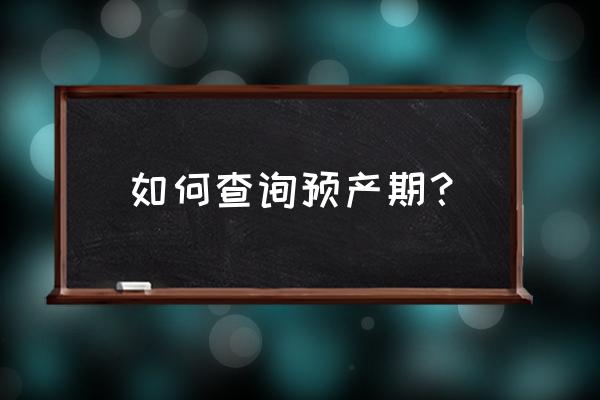 如何查询预产期？